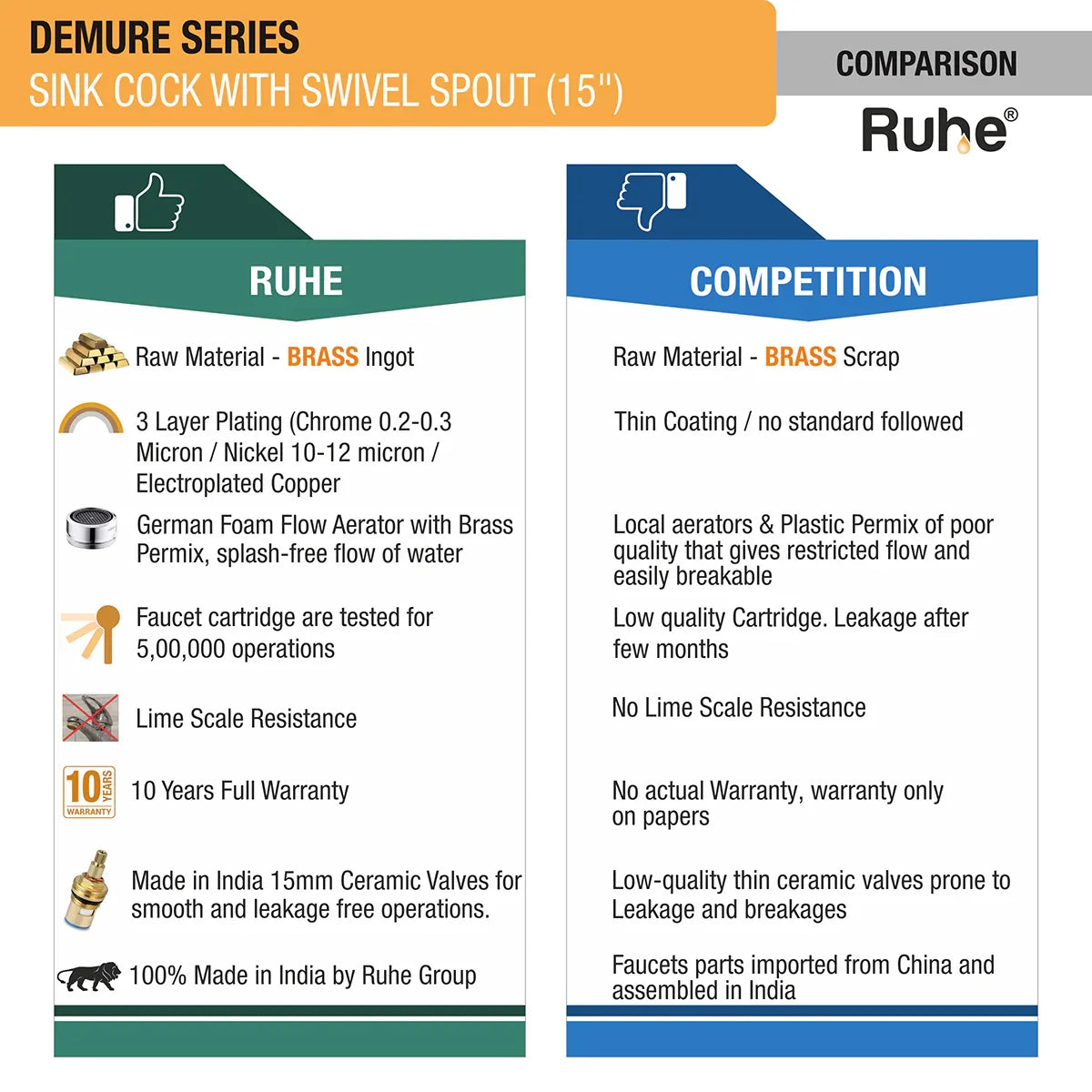 DEMURE SERIES
SINK COCK WITH SWIVEL SPOUT (15")

COMPARISON
Ruhe®

RUHE

Raw Material - BRASS Ingot

3 Layer Plating (Chrome 0.2-0.3 Micron / Nickel 10-12 micron / Electroplated Copper

German Foam Flow Aerator with Brass Permix, splash-free flow of water

Faucet cartridge are tested for 5,00,000 operations

Lime Scale Resistance

10 YEARS WARRANTY

10 Years Full Warranty

Made in India 15mm Ceramic Valves for smooth and leakage free operations.

100% Made in India by Ruhe Group

COMPETITION

Raw Material - BRASS Scrap

Thin Coating / no standard followed

Local aerators & Plastic Permix of poor quality that gives restricted flow and easily breakable

Low quality Cartridge. Leakage after few months

No Lime Scale Resistance

No actual Warranty, warranty only on papers

Low-quality thin ceramic valves prone to Leakage and breakages

Faucets parts imported from China and assembled in India